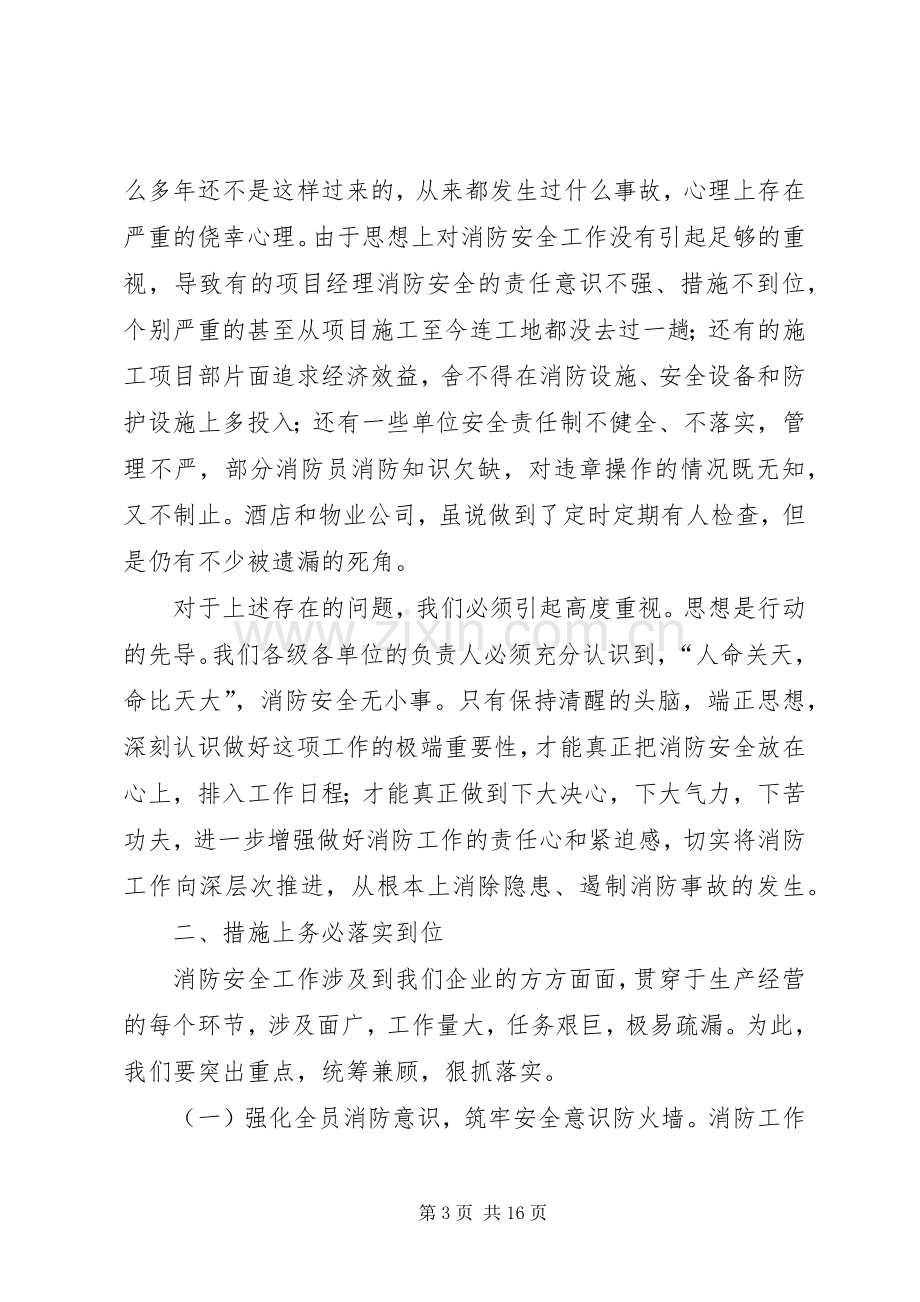 么多年还不是这样过来的，从来都发生过什么事故，心理上存在严重的侥幸心理。由于思想上对消防安全工作没有引起足够的重视，导致有的项目经理消防安全的责任意识不强、措施不到位，个别严重的甚至从项目施工至今连工地都没去过一趟；还有的施工项目部片面追求经济效益，舍不得在消防设施、安全设备和防护设施上多投入；还有一些单位安全责任制不健全、不落实，管理不严，部分消防员消防知识欠缺，对违章操作的情况既无知，又不制止。酒店和物业公司，虽说做到了定时定期有人检查，但是仍有不少被遗漏的死角。

对于上述存在的问题，我们必须引起高度重视。思想是行动的先导。我们各级各单位的负责人必须充分认识到，“人命关天，命比天大”，消防安全无小事。只有保持清醒的头脑，端正思想，深刻认识做好这项工作的极端重要性，才能真正把消防安全放在心上，排入工作日程；才能真正做到下大决心，下大气力，下苦功夫，进一步增强做好消防工作的责任心和紧迫感，切实将消防工作向深层次推进，从根本上消除隐患、遏制消防事故的发生。

二、措施上务必落实到位

消防安全工作涉及到我们企业的方方面面，贯穿于生产经营的每个环节，涉及面广，工作量大，任务艰巨，极易疏漏。为此，我们要突出重点，统筹兼顾，狠抓落实。

（一）强化全员消防意识，筑牢安全意识防火墙。消防工作

第3页 共16页

www.zixin.com.cn